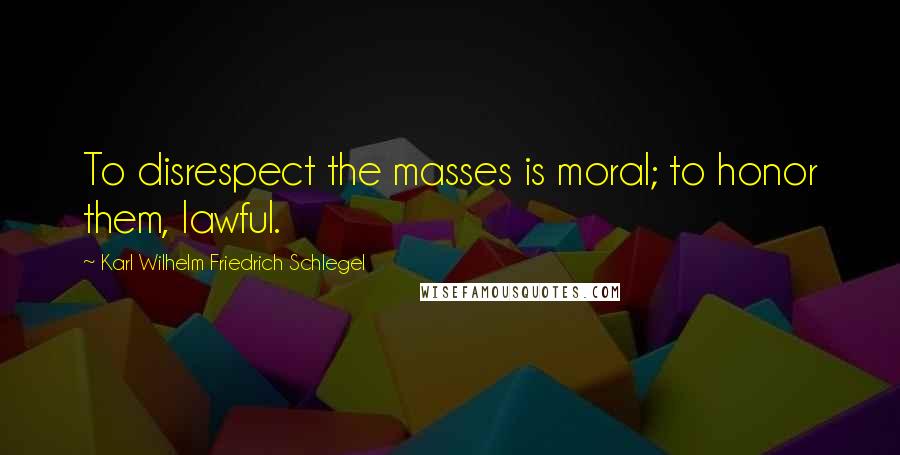 To disrespect the masses is moral; to honor them, lawful.

~ Karl Wilhelm Friedrich Schlegel

WISEFAMOUSQUOTES.COM